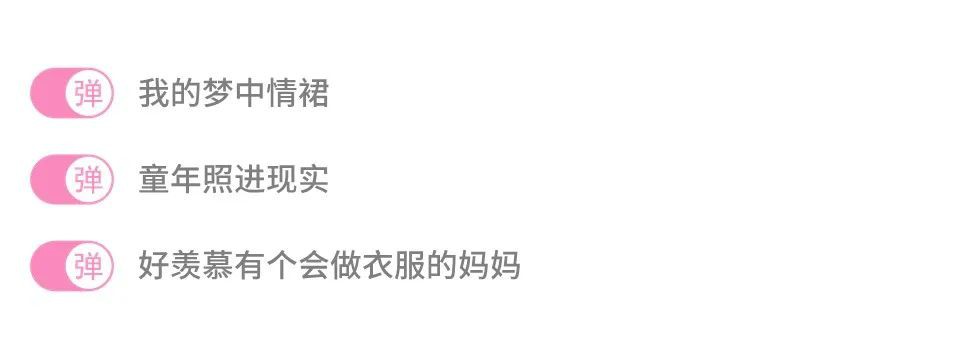 弹 我的梦中情裙

弹 童年照进现实

弹 好羡慕有个会做衣服的妈妈